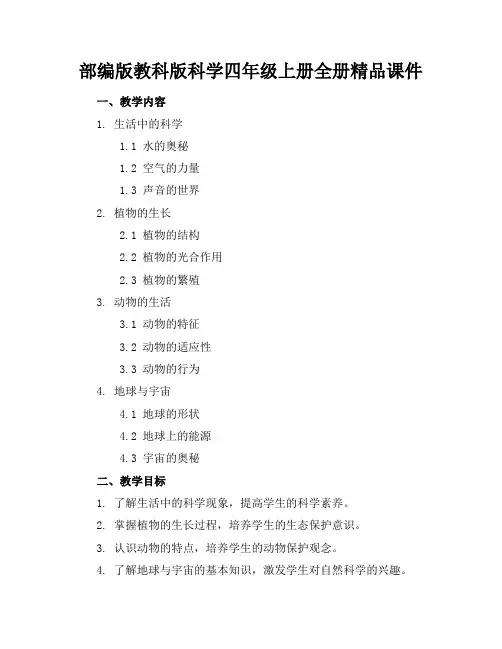 部编版教科版科学四年级上册全册精品课件

一、教学内容

1. 生活中的科学

1.1 水的奥秘

1.2 空气的力量

1.3 声音的世界

2. 植物的生长

2.1 植物的结构

2.2 植物的光合作用

2.3 植物的繁殖

3. 动物的生活

3.1 动物的特征

3.2 动物的适应性

3.3 动物的行为

4. 地球与宇宙

4.1 地球的形状

4.2 地球上的能源

4.3 宇宙的奥秘

二、教学目标

1. 了解生活中的科学现象，提高学生的科学素养。

2. 掌握植物的生长过程，培养学生的生态保护意识。

3. 认识动物的特点，培养学生的动物保护观念。

4. 了解地球与宇宙的基本知识，激发学生对自然科学的兴趣。